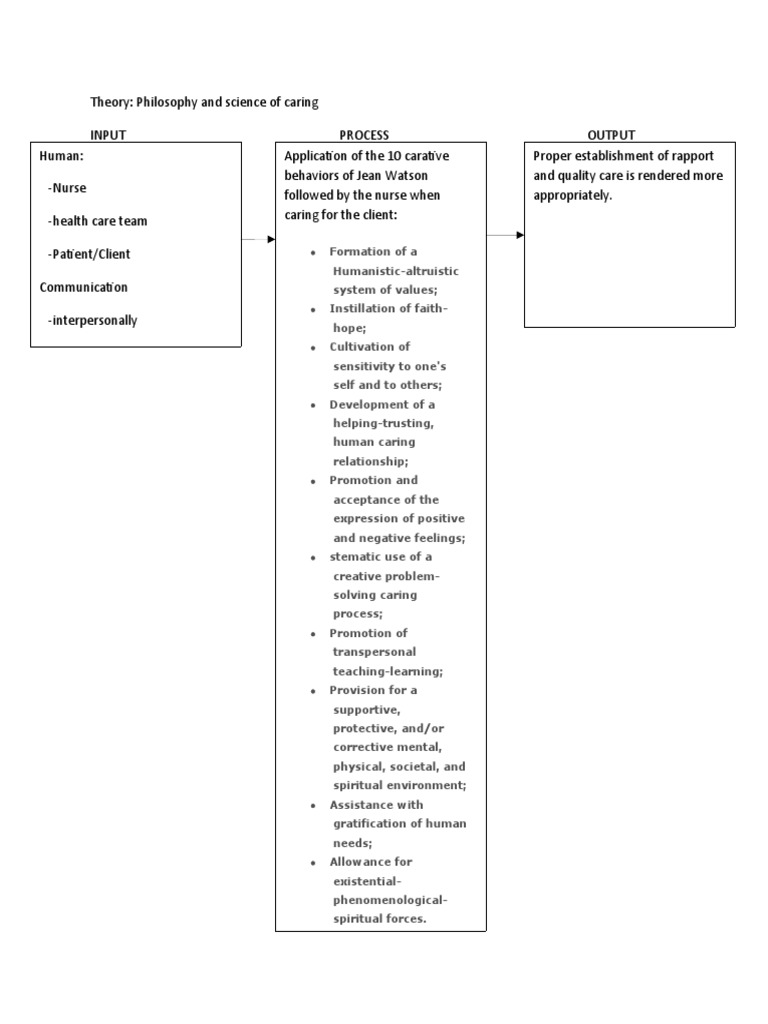 Theory: Philosophy and science of caring

INPUT

Human:

-Nurse

-health care team

-Patient/Client

Communication

-interpersonally

PROCESS

Application of the 10 carative behaviors of Jean Watson followed by the nurse when caring for the client:

- Formation of a Humanistic-altruistic system of values;
- Instillation of faith-hope;
- Cultivation of sensitivity to one's self and to others;
- Development of a helping-trusting, human caring relationship;
- Promotion and acceptance of the expression of positive and negative feelings;
- stematic use of a creative problem-solving caring process;
- Promotion of transpersonal teaching-learning;
- Provision for a supportive, protective, and/or corrective mental, physical, societal, and spiritual environment;
- Assistance with gratification of human needs;
- Allowance for existential-phenomenological-spiritual forces.

OUTPUT

Proper establishment of rapport and quality care is rendered more appropriately.